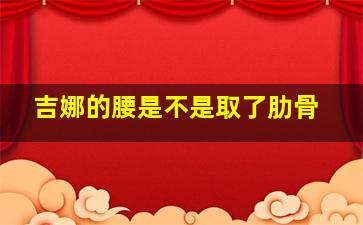 吉娜的腰是不是取了肋骨